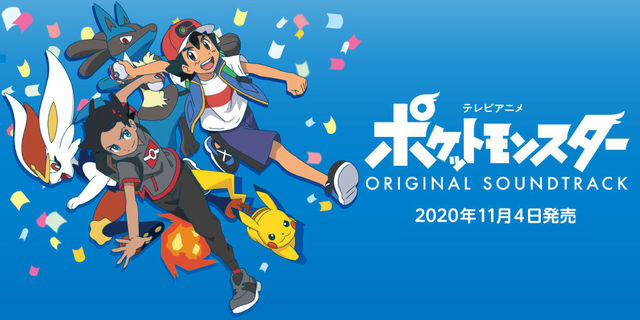 テレビアニメ
ポケットモンスター
ORIGINAL SOUNDTRACK
2020年11月4日発売